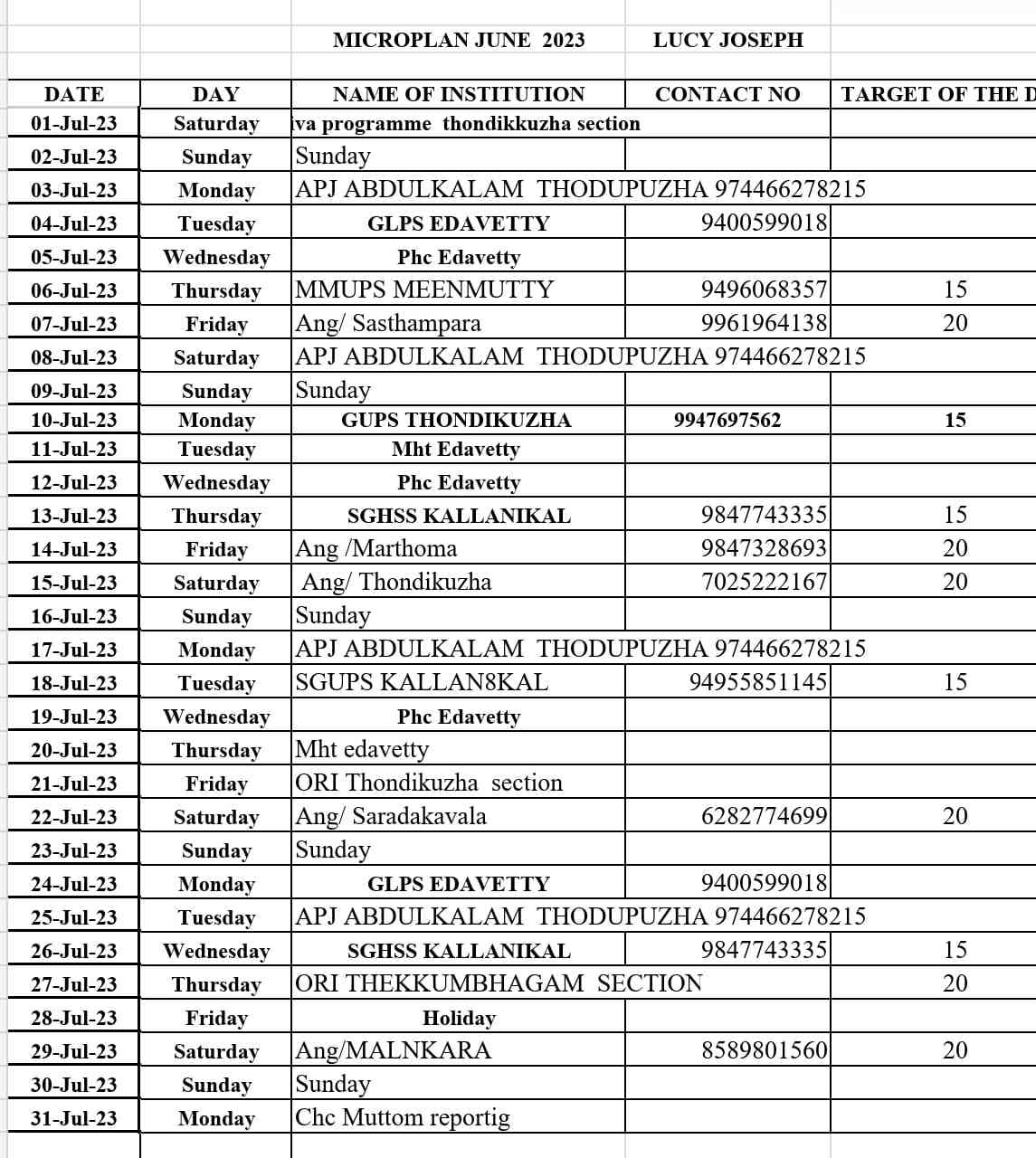 MICROPLAN JUNE 2023 LUCY JOSEPH

| DATE | DAY | NAME OF INSTITUTION | CONTACT NO | TARGET OF THE D |
|---|---|---|---|---|
| 01-Jul-23 | Saturday | va programme thondikkuzha section | | |
| 02-Jul-23 | Sunday | Sunday | | |
| 03-Jul-23 | Monday | APJ ABDULKALAM THODUPUZHA 974466278215 | | |
| 04-Jul-23 | Tuesday | GLPS EDAVETTY | 9400599018 | |
| 05-Jul-23 | Wednesday | Phc Edavetty | | |
| 06-Jul-23 | Thursday | MMUPS MEENMUTTY | 9496068357 | 15 |
| 07-Jul-23 | Friday | Ang/ Sasthampara | 9961964138 | 20 |
| 08-Jul-23 | Saturday | APJ ABDULKALAM THODUPUZHA 974466278215 | | |
| 09-Jul-23 | Sunday | Sunday | | |
| 10-Jul-23 | Monday | GUPS THONDIKUZHA | 9947697562 | 15 |
| 11-Jul-23 | Tuesday | Mht Edavetty | | |
| 12-Jul-23 | Wednesday | Phc Edavetty | | |
| 13-Jul-23 | Thursday | SGHSS KALLANIKAL | 9847743335 | 15 |
| 14-Jul-23 | Friday | Ang /Marthoma | 9847328693 | 20 |
| 15-Jul-23 | Saturday | Ang/ Thondikuzha | 7025222167 | 20 |
| 16-Jul-23 | Sunday | Sunday | | |
| 17-Jul-23 | Monday | APJ ABDULKALAM THODUPUZHA 974466278215 | | |
| 18-Jul-23 | Tuesday | SGUPS KALLAN8KAL | 94955851145 | 15 |
| 19-Jul-23 | Wednesday | Phc Edavetty | | |
| 20-Jul-23 | Thursday | Mht edavetty | | |
| 21-Jul-23 | Friday | ORI Thondikuzha section | | |
| 22-Jul-23 | Saturday | Ang/ Saradakavala | 6282774699 | 20 |
| 23-Jul-23 | Sunday | Sunday | | |
| 24-Jul-23 | Monday | GLPS EDAVETTY | 9400599018 | |
| 25-Jul-23 | Tuesday | APJ ABDULKALAM THODUPUZHA 974466278215 | | |
| 26-Jul-23 | Wednesday | SGHSS KALLANIKAL | 9847743335 | 15 |
| 27-Jul-23 | Thursday | ORI THEKKUMBHAGAM SECTION | | 20 |
| 28-Jul-23 | Friday | Holiday | | |
| 29-Jul-23 | Saturday | Ang/MALNKARA | 8589801560 | 20 |
| 30-Jul-23 | Sunday | Sunday | | |
| 31-Jul-23 | Monday | Chc Muttom reportig | | |